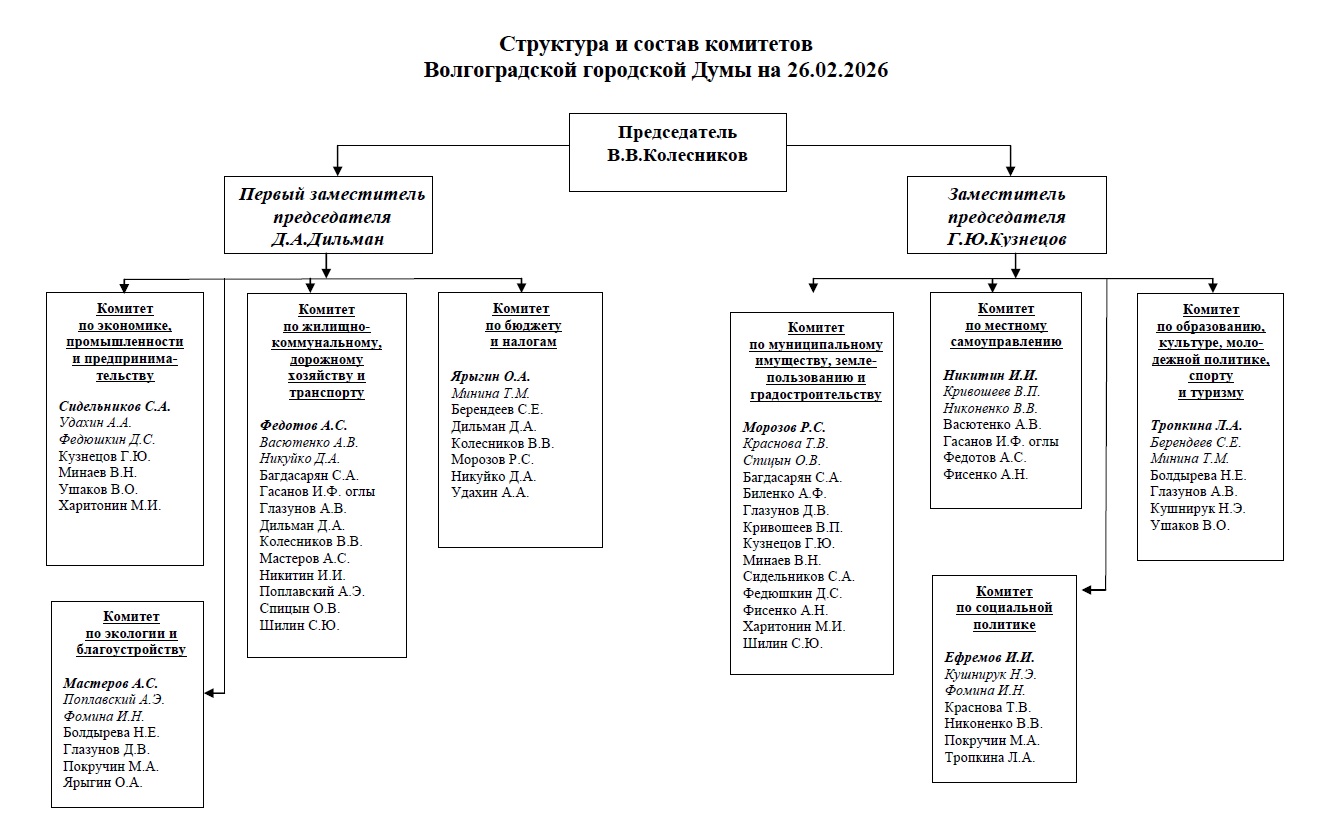 Структура и состав комитетов
Волгоградской городской Думы на 26.02.2026

Председатель
В.В.Колесников

Первый заместитель председателя
Д.А.Дильман

Заместитель председателя
Г.Ю.Кузнецов

Комитет по экономике, промышленности и предпринимательству

Сидельников С.А.
Удахин А.А.
Федюшкин Д.С.
Кузнецов Г.Ю.
Минаев В.Н.
Ушаков В.О.
Харитонин М.И.

Комитет по экологии и благоустройству

Мастеров А.С.
Поплавский А.Э.
Фомина И.Н.
Болдырева Н.Е.
Глазунов Д.В.
Покручин М.А.
Ярыгин О.А.

Комитет по жилищно-коммунальному, дорожному хозяйству и транспорту

Федотов А.С.
Васютенко А.В.
Никуйко Д.А.
Багдасарян С.А.
Гасанов И.Ф. оглы
Глазунов А.В.
Дильман Д.А.
Колесников В.В.
Мастеров А.С.
Никитин И.И.
Поплавский А.Э.
Спицын О.В.
Шилин С.Ю.

Комитет по бюджету и налогам

Ярыгин О.А.
Минина Т.М.
Берендеев С.Е.
Дильман Д.А.
Колесников В.В.
Морозов Р.С.
Никуйко Д.А.
Удахин А.А.

Комитет по муниципальному имуществу, землепользованию и градостроительству

Морозов Р.С.
Краснова Т.В.
Спицын О.В.
Багдасарян С.А.
Биленко А.Ф.
Глазунов Д.В.
Кривошеев В.П.
Кузнецов Г.Ю.
Минаев В.Н.
Сидельников С.А.
Федюшкин Д.С.
Фисенко А.Н.
Харитонин М.И.
Шилин С.Ю.

Комитет по местному самоуправлению

Никитин И.И.
Кривошеев В.П.
Никоненко В.В.
Васютенко А.В.
Гасанов И.Ф. оглы
Федотов А.С.
Фисенко А.Н.

Комитет по социальной политике

Ефремов И.И.
Кушнирук Н.Э.
Фомина И.Н.
Краснова Т.В.
Никоненко В.В.
Покручин М.А.
Тропкина Л.А.

Комитет по образованию, культуре, молодежной политике, спорту и туризму

Тропкина Л.А.
Берендеев С.Е.
Минина Т.М.
Болдырева Н.Е.
Глазунов А.В.
Кушнирук Н.Э.
Ушаков В.О.